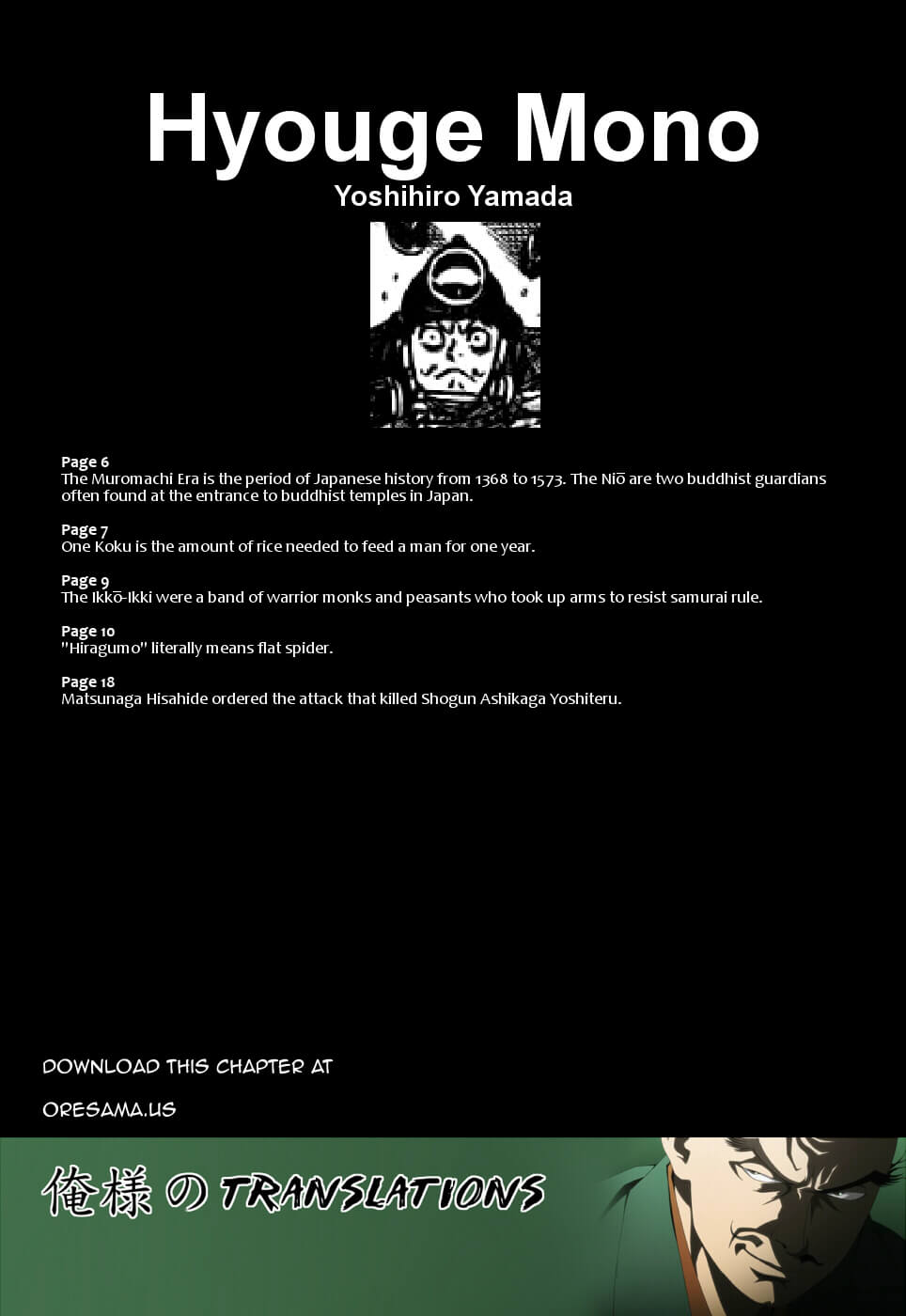 Hyouge Mono
Yoshihiro Yamada

Page 6
The Muromachi Era is the period of Japanese history from 1368 to 1573. The Niō are two buddhist guardians often found at the entrance to buddhist temples in Japan.

Page 7
One Koku is the amount of rice needed to feed a man for one year.

Page 9
The Ikkō-Ikki were a band of warrior monks and peasants who took up arms to resist samurai rule.

Page 10
"Hiragumo" literally means flat spider.

Page 18
Matsunaga Hisahide ordered the attack that killed Shogun Ashikaga Yoshiteru.

DOWNLOAD THIS CHAPTER AT

ORESAMA.US

俺様の TRANSLATIONS